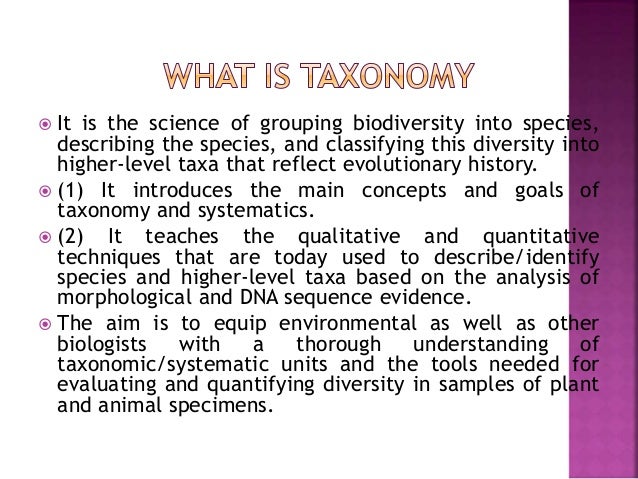 WHAT IS TAXONOMY

It is the science of grouping biodiversity into species, describing the species, and classifying this diversity into higher-level taxa that reflect evolutionary history.

(1) It introduces the main concepts and goals of taxonomy and systematics.

(2) It teaches the qualitative and quantitative techniques that are today used to describe/identify species and higher-level taxa based on the analysis of morphological and DNA sequence evidence.

The aim is to equip environmental as well as other biologists with a thorough understanding of taxonomic/systematic units and the tools needed for evaluating and quantifying diversity in samples of plant and animal specimens.